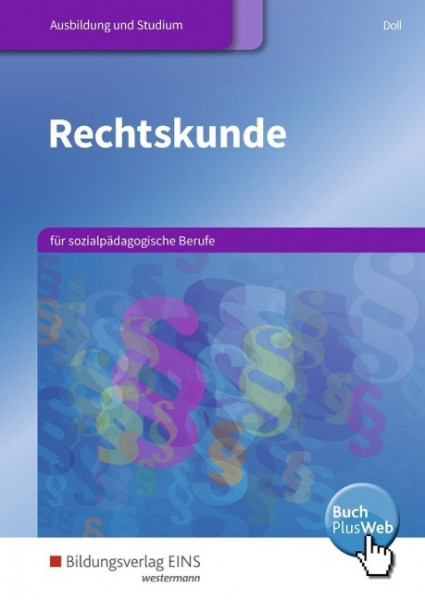 Ausbildung und Studium

Doll

Rechtskunde

für sozialpädagogische Berufe

Buch PlusWeb

Bildungsverlag EINS
westermann